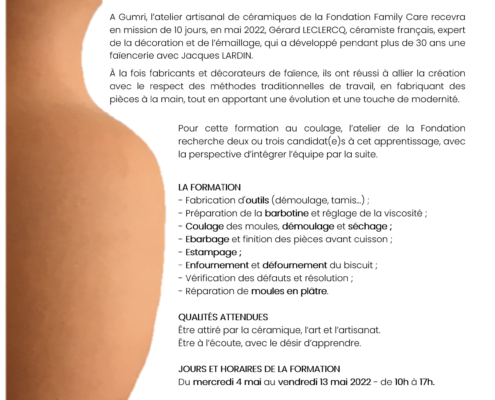 A Gumri, l'atelier artisanal de céramiques de la Fondation Family Care recevra en mission de 10 jours, en mai 2022, Gérard LECLERCQ, céramiste français, expert de la décoration et de l'émaillage, qui a développé pendant plus de 30 ans une faïencerie avec Jacques LARDIN.

À la fois fabricants et décorateurs de faïence, ils ont réussi à allier la création avec le respect des méthodes traditionnelles de travail, en fabriquant des pièces à la main, tout en apportant une évolution et une touche de modernité.

Pour cette formation au coulage, l'atelier de la Fondation recherche deux ou trois candidat(e)s à cet apprentissage, avec la perspective d'intégrer l'équipe par la suite.

LA FORMATION
- Fabrication d'outils (démoulage, tamis...) ;
- Préparation de la barbotine et réglage de la viscosité ;
- Coulage des moules, démoulage et séchage ;
- Ebarbage et finition des pièces avant cuisson ;
- Estampage ;
- Enfournement et défournement du biscuit ;
- Vérification des défauts et résolution ;
- Réparation de moules en plâtre.

QUALITÉS ATTENDUES
Être attiré par la céramique, l'art et l'artisanat.
Être à l'écoute, avec le désir d'apprendre.

JOURS ET HORAIRES DE LA FORMATION
Du mercredi 4 mai au vendredi 13 mai 2022 - de 10h à 17h.